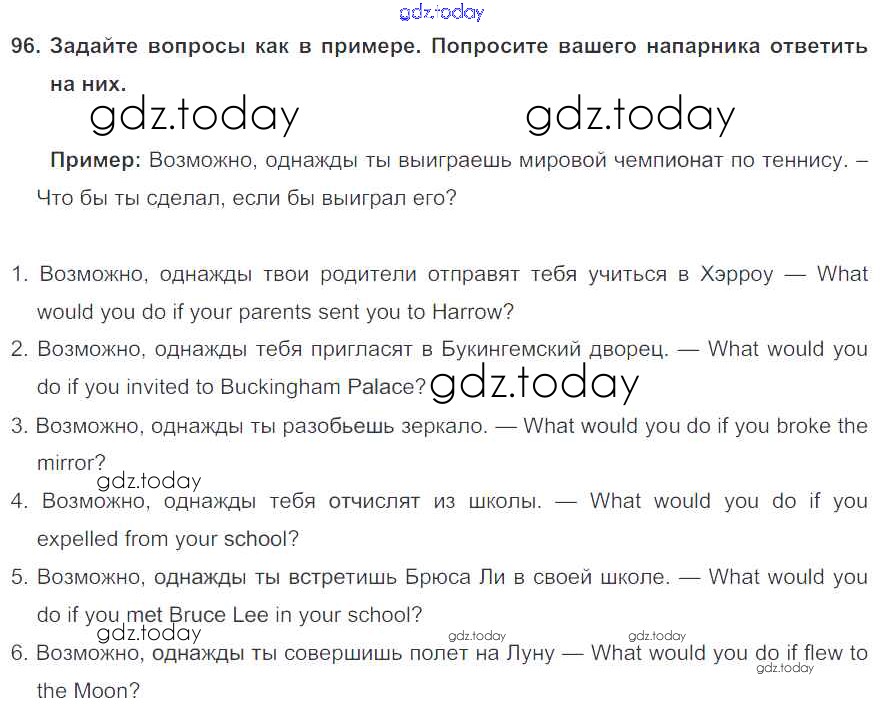 gdz.today

96. Задайте вопросы как в примере. Попросите вашего напарника ответить на них.

gdz.today gdz.today

Пример: Возможно, однажды ты выиграешь мировой чемпионат по теннису. – Что бы ты сделал, если бы выиграл его?

1. Возможно, однажды твои родители отправят тебя учиться в Хэрроу — What would you do if your parents sent you to Harrow?
2. Возможно, однажды тебя пригласят в Букингемский дворец. — What would you do if you invited to Buckingham Palace? gdz.today
3. Возможно, однажды ты разобьешь зеркало. — What would you do if you broke the mirror?
gdz.today
4. Возможно, однажды тебя отчислят из школы. — What would you do if you expelled from your school?
5. Возможно, однажды ты встретишь Брюса Ли в своей школе. — What would you do if you met Bruce Lee in your school?
gdz.today gdz.today gdz.today
6. Возможно, однажды ты совершишь полет на Луну — What would you do if flew to the Moon? gdz.today